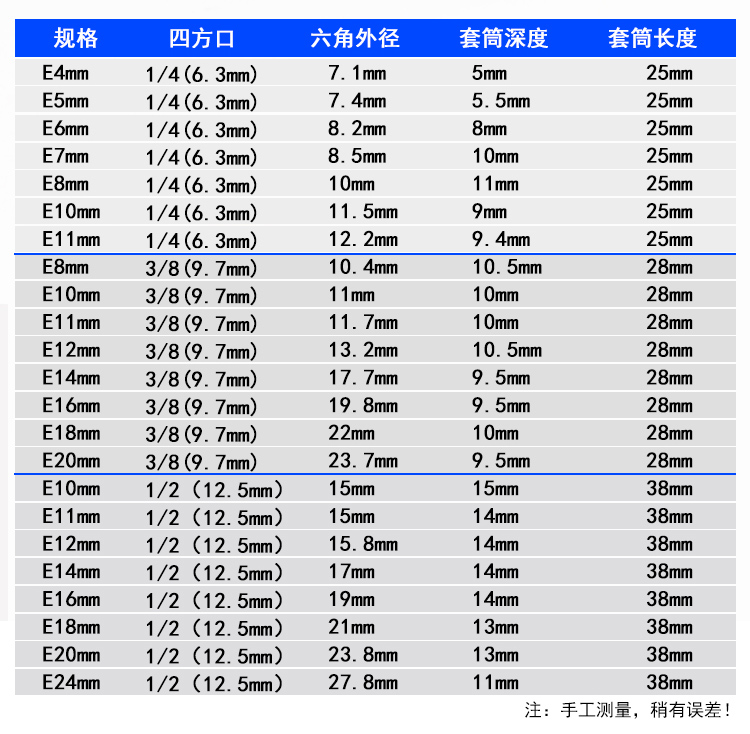 | 规格 | 四方口 | 六角外径 | 套筒深度 | 套筒长度 |
|---|---|---|---|---|
| E4mm | 1/4(6.3mm) | 7.1mm | 5mm | 25mm |
| E5mm | 1/4(6.3mm) | 7.4mm | 5.5mm | 25mm |
| E6mm | 1/4(6.3mm) | 8.2mm | 8mm | 25mm |
| E7mm | 1/4(6.3mm) | 8.5mm | 10mm | 25mm |
| E8mm | 1/4(6.3mm) | 10mm | 11mm | 25mm |
| E10mm | 1/4(6.3mm) | 11.5mm | 9mm | 25mm |
| E11mm | 1/4(6.3mm) | 12.2mm | 9.4mm | 25mm |
| E8mm | 3/8(9.7mm) | 10.4mm | 10.5mm | 28mm |
| E10mm | 3/8(9.7mm) | 11mm | 10mm | 28mm |
| E11mm | 3/8(9.7mm) | 11.7mm | 10mm | 28mm |
| E12mm | 3/8(9.7mm) | 13.2mm | 10.5mm | 28mm |
| E14mm | 3/8(9.7mm) | 17.7mm | 9.5mm | 28mm |
| E16mm | 3/8(9.7mm) | 19.8mm | 9.5mm | 28mm |
| E18mm | 3/8(9.7mm) | 22mm | 10mm | 28mm |
| E20mm | 3/8(9.7mm) | 23.7mm | 9.5mm | 28mm |
| E10mm | 1/2(12.5mm) | 15mm | 15mm | 38mm |
| E11mm | 1/2(12.5mm) | 15mm | 14mm | 38mm |
| E12mm | 1/2(12.5mm) | 15.8mm | 14mm | 38mm |
| E14mm | 1/2(12.5mm) | 17mm | 14mm | 38mm |
| E16mm | 1/2(12.5mm) | 19mm | 14mm | 38mm |
| E18mm | 1/2(12.5mm) | 21mm | 13mm | 38mm |
| E20mm | 1/2(12.5mm) | 23.8mm | 13mm | 38mm |
| E24mm | 1/2(12.5mm) | 27.8mm | 11mm | 38mm |

注：手工测量，稍有误差！